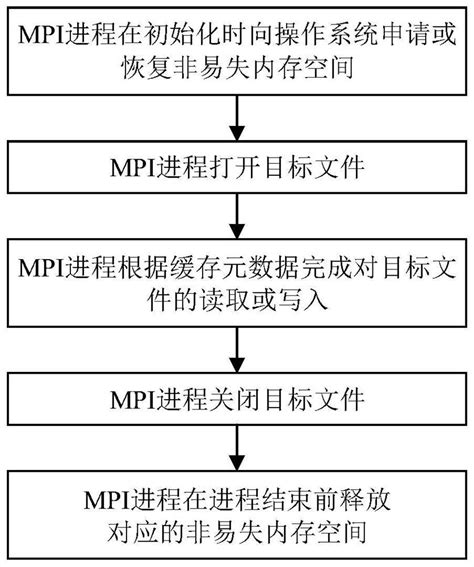 MPI进程在初始化时向操作系统申请或恢复非易失内存空间

MPI进程打开目标文件

MPI进程根据缓存元数据完成对目标文件的读取或写入

MPI进程关闭目标文件

MPI进程在进程结束前释放对应的非易失内存空间